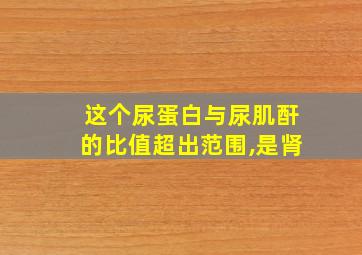 这个尿蛋白与尿肌酐的比值超出范围,是肾